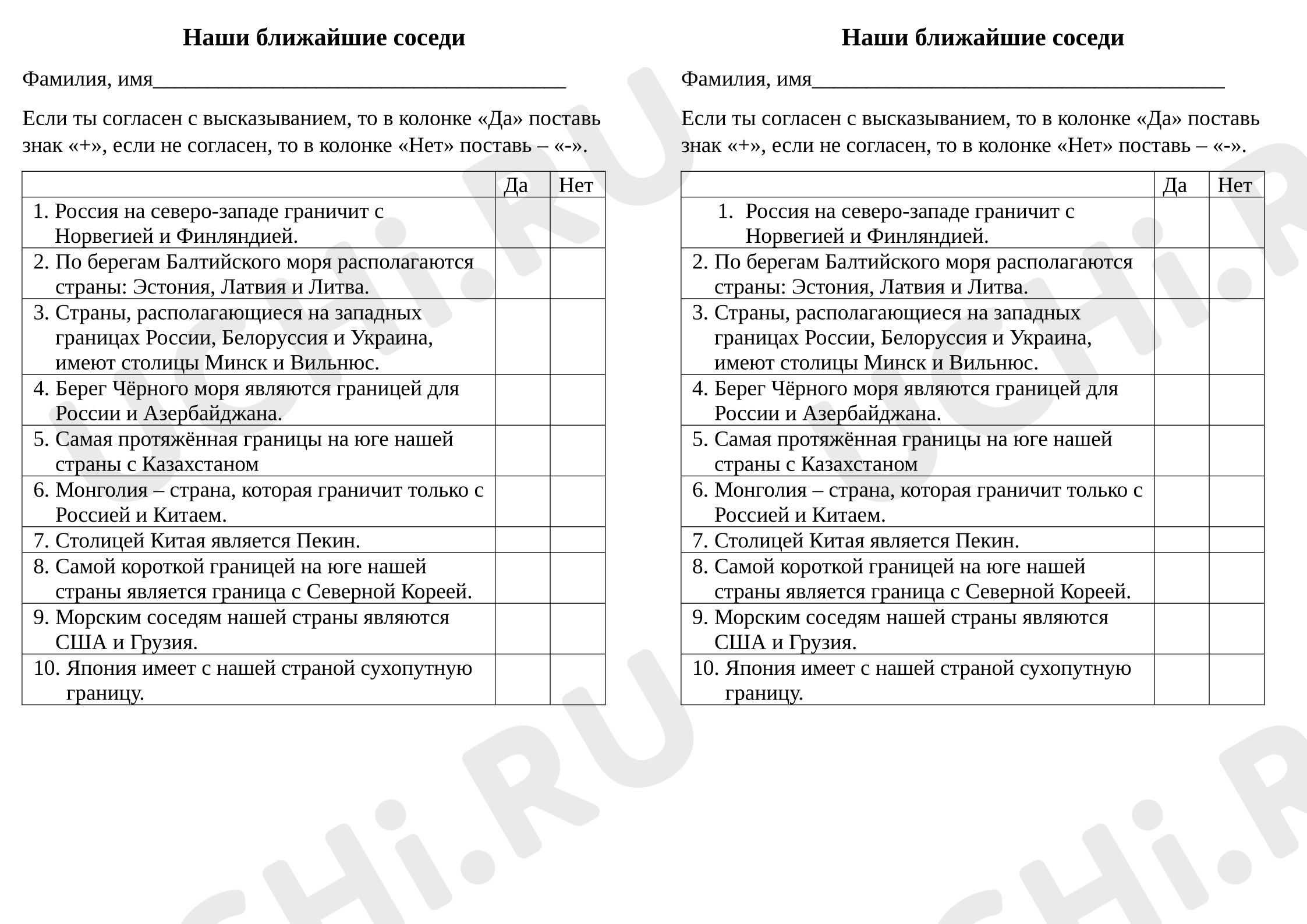 Наши ближайшие соседи

Фамилия, имя____

Если ты согласен с высказыванием, то в колонке «Да» поставь знак «+», если не согласен, то в колонке «Нет» поставь – «-».

| | Да | Нет |
|---|---|---|
| 1. Россия на северо-западе граничит с Норвегией и Финляндией. | | |
| 2. По берегам Балтийского моря располагаются страны: Эстония, Латвия и Литва. | | |
| 3. Страны, располагающиеся на западных границах России, Белоруссия и Украина, имеют столицы Минск и Вильнюс. | | |
| 4. Берег Чёрного моря являются границей для России и Азербайджана. | | |
| 5. Самая протяжённая границы на юге нашей страны с Казахстаном | | |
| 6. Монголия – страна, которая граничит только с Россией и Китаем. | | |
| 7. Столицей Китая является Пекин. | | |
| 8. Самой короткой границей на юге нашей страны является граница с Северной Кореей. | | |
| 9. Морским соседям нашей страны являются США и Грузия. | | |
| 10. Япония имеет с нашей страной сухопутную границу. | | |

Наши ближайшие соседи

Фамилия, имя____

Если ты согласен с высказыванием, то в колонке «Да» поставь знак «+», если не согласен, то в колонке «Нет» поставь – «-».

| | Да | Нет |
|---|---|---|
| 1. Россия на северо-западе граничит с Норвегией и Финляндией. | | |
| 2. По берегам Балтийского моря располагаются страны: Эстония, Латвия и Литва. | | |
| 3. Страны, располагающиеся на западных границах России, Белоруссия и Украина, имеют столицы Минск и Вильнюс. | | |
| 4. Берег Чёрного моря являются границей для России и Азербайджана. | | |
| 5. Самая протяжённая границы на юге нашей страны с Казахстаном | | |
| 6. Монголия – страна, которая граничит только с Россией и Китаем. | | |
| 7. Столицей Китая является Пекин. | | |
| 8. Самой короткой границей на юге нашей страны является граница с Северной Кореей. | | |
| 9. Морским соседям нашей страны являются США и Грузия. | | |
| 10. Япония имеет с нашей страной сухопутную границу. | | |

UCHi.RU